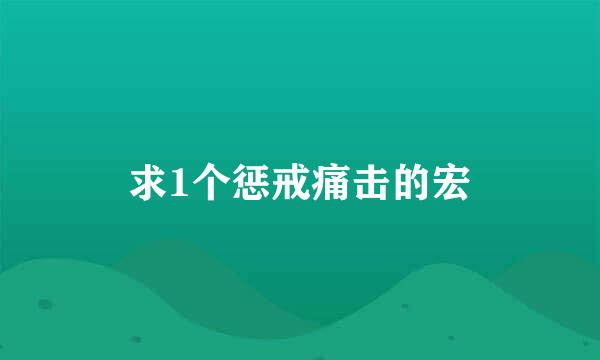 求1个惩戒痛击的宏